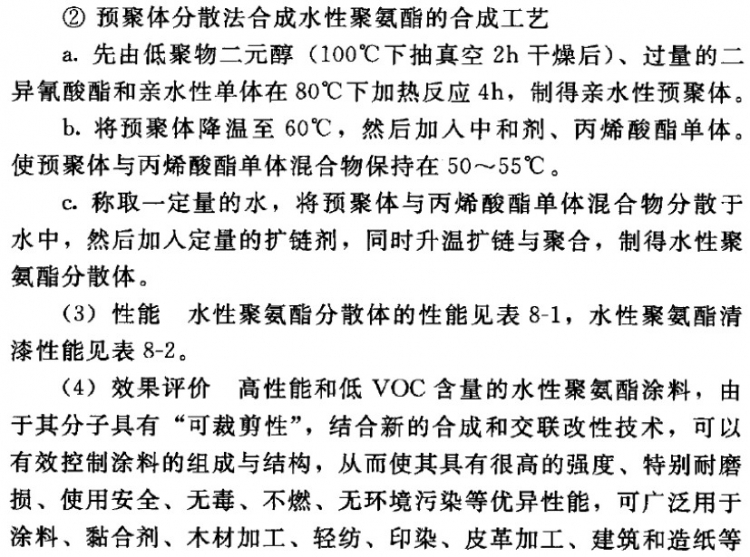 ② 预聚体分散法合成水性聚氨酯的合成工艺

a. 先由低聚物二元醇（100℃下抽真空 2h 干燥后）、过量的二异氰酸酯和亲水性单体在 80℃下加热反应 4h，制得亲水性预聚体。

b. 将预聚体降温至 60℃，然后加入中和剂、丙烯酸酯单体。使预聚体与丙烯酸酯单体混合物保持在 50～55℃。

c. 称取一定量的水，将预聚体与丙烯酸酯单体混合物分散于水中，然后加入定量的扩链剂，同时升温扩链与聚合，制得水性聚氨酯分散体。

（3）性能　水性聚氨酯分散体的性能见表 8-1，水性聚氨酯清漆性能见表 8-2。

（4）效果评价　高性能和低 VOC 含量的水性聚氨酯涂料，由于其分子具有“可裁剪性”，结合新的合成和交联改性技术，可以有效控制涂料的组成与结构，从而使其具有很高的强度、特别耐磨损、使用安全、无毒、不燃、无环境污染等优异性能，可广泛用于涂料、黏合剂、木材加工、轻纺、印染、皮革加工、建筑和造纸等